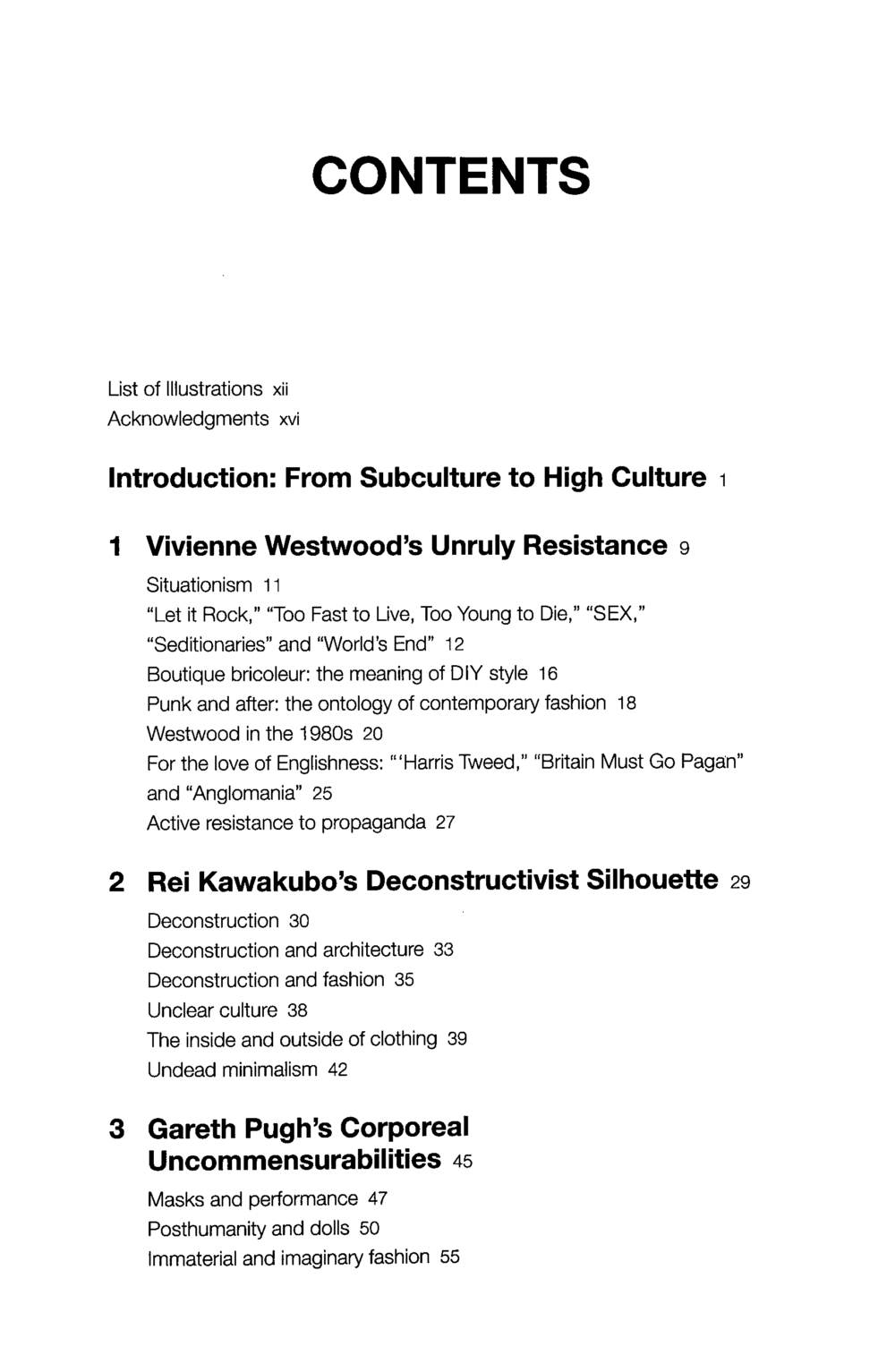 CONTENTS

List of Illustrations xii
Acknowledgments xvi

Introduction: From Subculture to High Culture 1

1 Vivienne Westwood's Unruly Resistance 9

Situationism 11
"Let it Rock," "Too Fast to Live, Too Young to Die," "SEX," "Seditionaries" and "World's End" 12
Boutique bricoleur: the meaning of DIY style 16
Punk and after: the ontology of contemporary fashion 18
Westwood in the 1980s 20
For the love of Englishness: "'Harris Tweed," "Britain Must Go Pagan" and "Anglomania" 25
Active resistance to propaganda 27

2 Rei Kawakubo's Deconstructivist Silhouette 29

Deconstruction 30
Deconstruction and architecture 33
Deconstruction and fashion 35
Unclear culture 38
The inside and outside of clothing 39
Undead minimalism 42

3 Gareth Pugh's Corporeal Uncommensurabilities 45

Masks and performance 47
Posthumanity and dolls 50
Immaterial and imaginary fashion 55